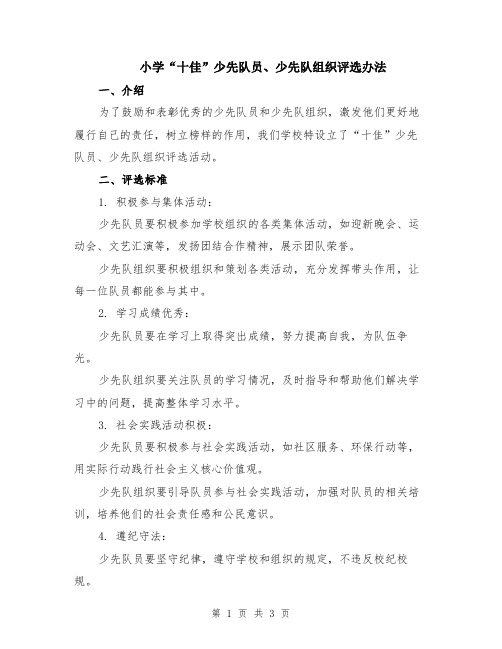 小学“十佳”少先队员、少先队组织评选办法

一、介绍

为了鼓励和表彰优秀的少先队员和少先队组织，激发他们更好地履行自己的责任，树立榜样的作用，我们学校特设立了“十佳”少先队员、少先队组织评选活动。

二、评选标准

1. 积极参与集体活动：

少先队员要积极参加学校组织的各类集体活动，如迎新晚会、运动会、文艺汇演等，发扬团结合作精神，展示团队荣誉。

少先队组织要积极组织和策划各类活动，充分发挥带头作用，让每一位队员都能参与其中。

2. 学习成绩优秀：

少先队员要在学习上取得突出成绩，努力提高自我，为队伍争光。

少先队组织要关注队员的学习情况，及时指导和帮助他们解决学习中的问题，提高整体学习水平。

3. 社会实践活动积极：

少先队员要积极参与社会实践活动，如社区服务、环保行动等，用实际行动践行社会主义核心价值观。

少先队组织要引导队员参与社会实践活动，加强对队员的相关培训，培养他们的社会责任感和公民意识。

4. 遵纪守法：

少先队员要坚守纪律，遵守学校和组织的规定，不违反校纪校规。

第 1 页 共 3 页